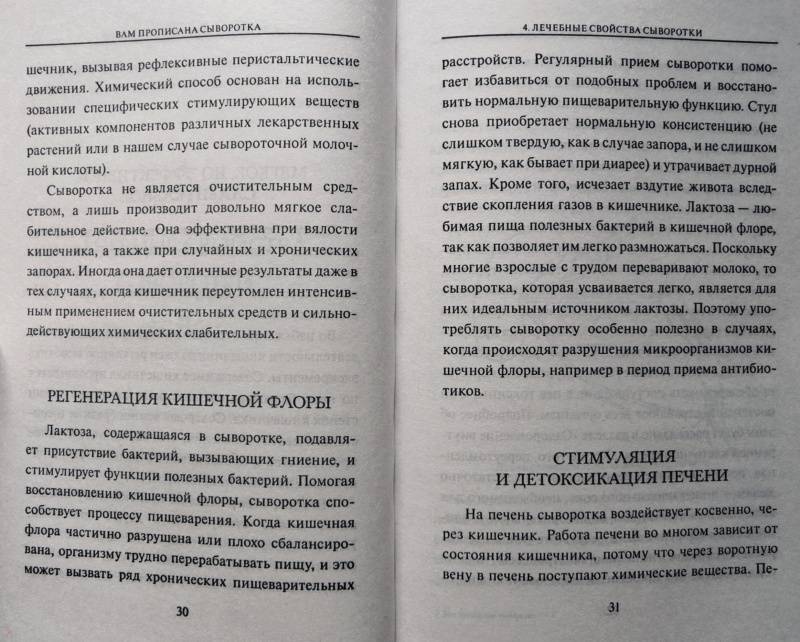 ВАМ ПРОПИСАНА СЫВОРОТКА

шечник, вызывая рефлексивные перистальтические движения. Химический способ основан на использовании специфических стимулирующих веществ (активных компонентов различных лекарственных растений или в нашем случае сывороточной молочной кислоты).

Сыворотка не является очистительным средством, а лишь производит довольно мягкое слабительное действие. Она эффективна при вялости кишечника, а также при случайных и хронических запорах. Иногда она дает отличные результаты даже в тех случаях, когда кишечник переутомлен интенсивным применением очистительных средств и сильнодействующих химических слабительных.

РЕГЕНЕРАЦИЯ КИШЕЧНОЙ ФЛОРЫ

Лактоза, содержащаяся в сыворотке, подавляет присутствие бактерий, вызывающих гниение, и стимулирует функции полезных бактерий. Помогая восстановлению кишечной флоры, сыворотка способствует процессу пищеварения. Когда кишечная флора частично разрушена или плохо сбалансирована, организму трудно перерабатывать пищу, и это может вызвать ряд хронических пищеварительных

30

4. ЛЕЧЕБНЫЕ СВОЙСТВА СЫВОРОТКИ

расстройств. Регулярный прием сыворотки помогает избавиться от подобных проблем и восстановить нормальную пищеварительную функцию. Стул снова приобретает нормальную консистенцию (не слишком твердую, как в случае запора, и не слишком мягкую, как бывает при диарее) и утрачивает дурной запах. Кроме того, исчезает вздутие живота вследствие скопления газов в кишечнике. Лактоза — любимая пища полезных бактерий в кишечной флоре, так как позволяет им легко размножаться. Поскольку многие взрослые с трудом переваривают молоко, то сыворотка, которая усваивается легко, является для них идеальным источником лактозы. Поэтому употреблять сыворотку особенно полезно в случаях, когда происходят разрушения микроорганизмов кишечной флоры, например в период приема антибиотиков.

СТИМУЛЯЦИЯ
И ДЕТОКСИКАЦИЯ ПЕЧЕНИ

На печень сыворотка воздействует косвенно, через кишечник. Работа печени во многом зависит от состояния кишечника, потому что через воротную вену в печень поступают химические вещества. Пе-

31